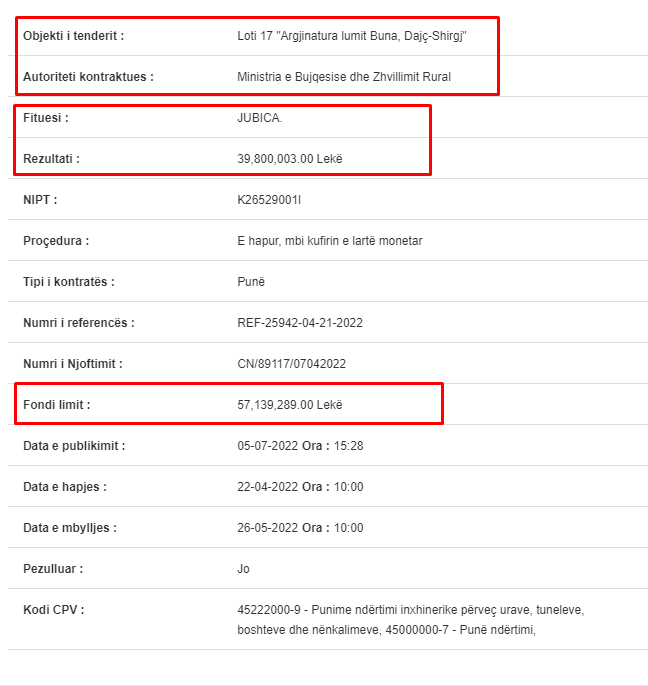 | | |
|---|---|
| Objekti i tenderit : | Loti 17 "Argjinatura lumit Buna, Dajç-Shirgj" |
| Autoriteti kontraktues : | Ministria e Bujqesise dhe Zhvillimit Rural |
| Fituesi : | JUBICA. |
| Rezultati : | 39,800,003.00 Lekë |
| NIPT : | K26529001I |
| Proçedura : | E hapur, mbi kufirin e lartë monetar |
| Tipi i kontratës : | Punë |
| Numri i referencës : | REF-25942-04-21-2022 |
| Numri i Njoftimit : | CN/89117/07042022 |
| Fondi limit : | 57,139,289.00 Lekë |
| Data e publikimit : | 05-07-2022 Ora : 15:28 |
| Data e hapjes : | 22-04-2022 Ora : 10:00 |
| Data e mbylljes : | 26-05-2022 Ora : 10:00 |
| Pezulluar : | Jo |
| Kodi CPV : | 45222000-9 - Punime ndërtimi inxhinerike përveç urave, tuneleve, boshteve dhe nënkalimeve, 45000000-7 - Punë ndërtimi, |